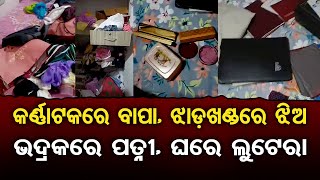 କର୍ଣ୍ଣାଟକରେ ବାପା, ଝାଡ଼ଖଣ୍ଡରେ ଝିଅ
ଭଦ୍ରକରେ ପତ୍ନୀ, ଘରେ ଲୁଟେରା